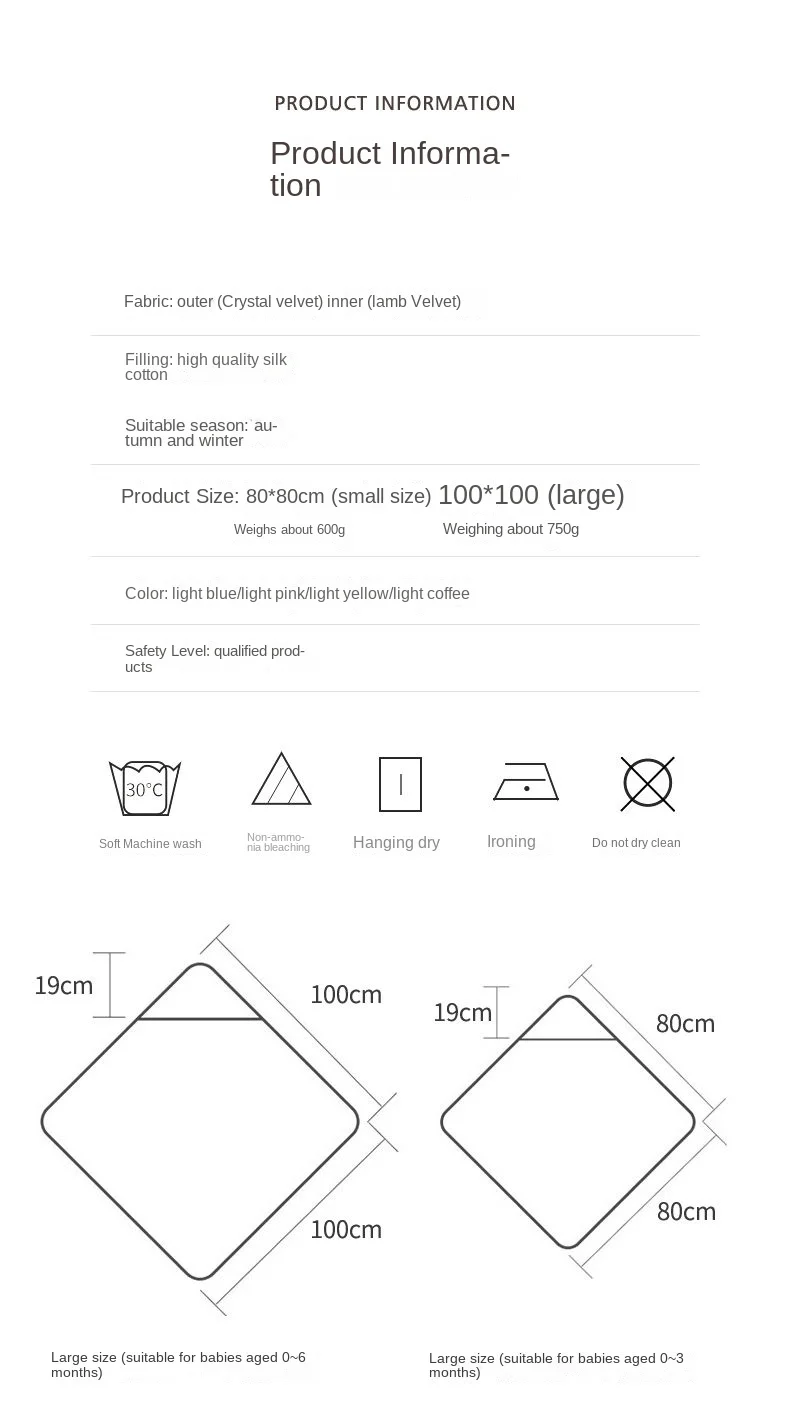 PRODUCT INFORMATION

Product Information

Fabric: outer (Crystal velvet) inner (lamb Velvet)

Filling: high quality silk cotton

Suitable season: autumn and winter

Product Size: 80*80cm (small size) 100*100 (large)
Weighs about 600g Weighing about 750g

Color: light blue/light pink/light yellow/light coffee

Safety Level: qualified products

30°C

Soft Machine wash

Non-ammonia bleaching

Hanging dry

Ironing

Do not dry clean

19cm

100cm

100cm

19cm

80cm

80cm

Large size (suitable for babies aged 0~6 months)

Large size (suitable for babies aged 0~3 months)